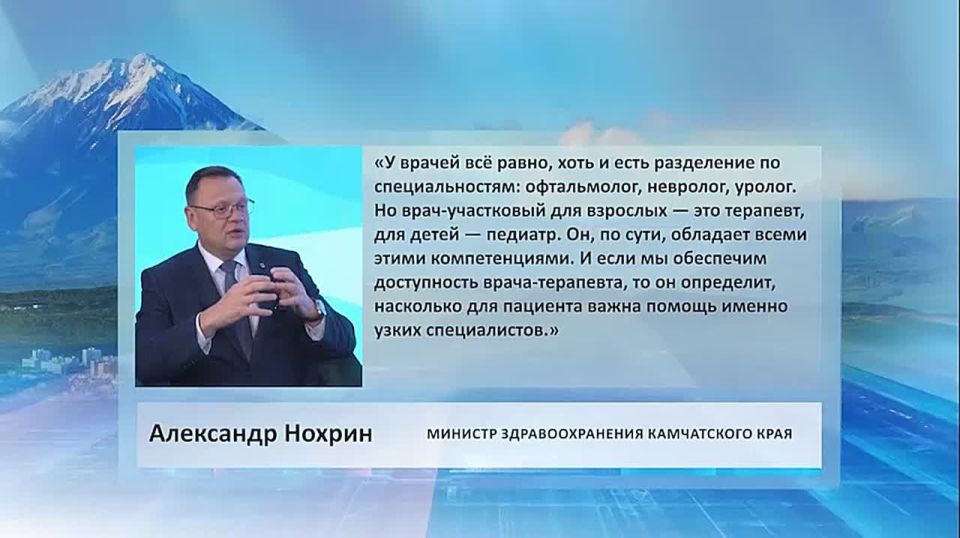 «У врачей всё равно, хоть и есть разделение по специальностям: офтальмолог, невролог, уролог. Но врач-участковый для взрослых — это терапевт, для детей — педиатр. Он, по сути, обладает всеми этими компетенциями. И если мы обеспечим доступность врача-терапевта, то он определит, насколько для пациента важна помощь именно узких специалистов.»

Александр Нохрин

МИНИСТР ЗДРАВООХРАНЕНИЯ КАМЧАТСКОГО КРАЯ